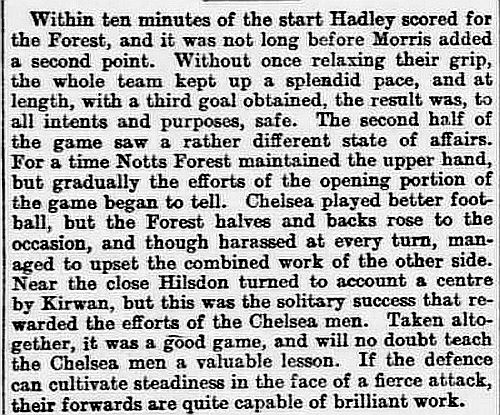 Within ten minutes of the start Hadley scored for the Forest, and it was not long before Morris added a second point. Without once relaxing their grip, the whole team kept up a splendid pace, and at length, with a third goal obtained, the result was, to all intents and purposes, safe. The second half of the game saw a rather different state of affairs. For a time Notts Forest maintained the upper hand, but gradually the efforts of the opening portion of the game began to tell. Chelsea played better football, but the Forest halves and backs rose to the occasion, and though harassed at every turn, managed to upset the combined work of the other side. Near the close Hilsdon turned to account a centre by Kirwan, but this was the solitary success that rewarded the efforts of the Chelsea men. Taken altogether, it was a good game, and will no doubt teach the Chelsea men a valuable lesson. If the defence can cultivate steadiness in the face of a fierce attack, their forwards are quite capable of brilliant work.